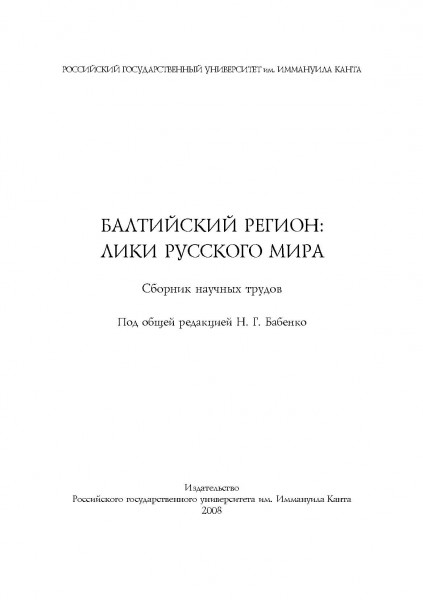 РОССИЙСКИЙ ГОСУДАРСТВЕННЫЙ УНИВЕРСИТЕТ им. ИММАНУИЛА КАНТА

БАЛТИЙСКИЙ РЕГИОН:
ЛИКИ РУССКОГО МИРА

Сборник научных трудов

Под общей редакцией Н. Г. Бабенко

Издательство
Российского государственного университета им. Иммануила Канта
2008